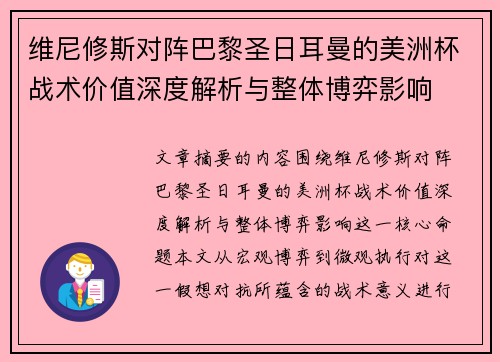 维尼修斯对阵巴黎圣日耳曼的美洲杯战术价值深度解析与整体博弈影响

文章摘要的内容围绕维尼修斯对阵巴黎圣日耳曼的美洲杯战术价值深度解析与整体博弈影响这一核心命题本文从宏观博弈到微观执行对这一假想对抗所蕴含的战术意义进行